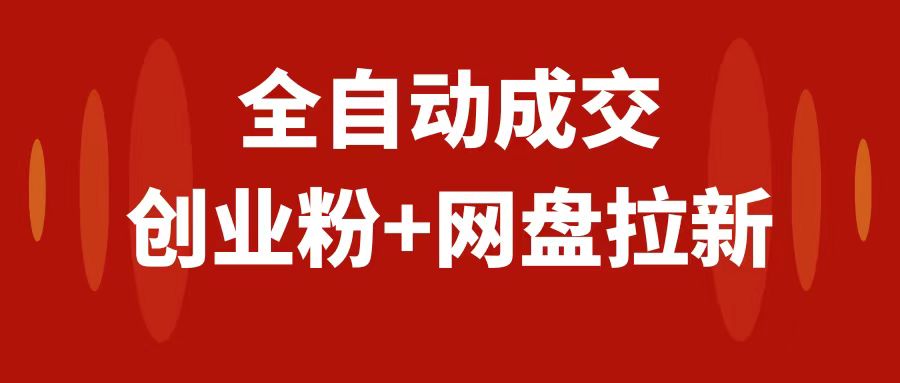 全自动成交
创业粉+网盘拉新